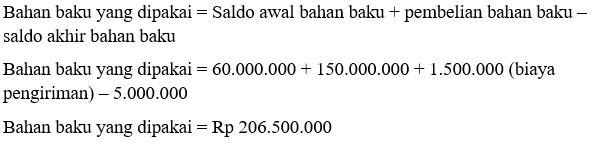 Bahan baku yang dipakai = Saldo awal bahan baku + pembelian bahan baku – saldo akhir bahan baku

Bahan baku yang dipakai = 60.000.000 + 150.000.000 + 1.500.000 (biaya pengiriman) – 5.000.000

Bahan baku yang dipakai = Rp 206.500.000